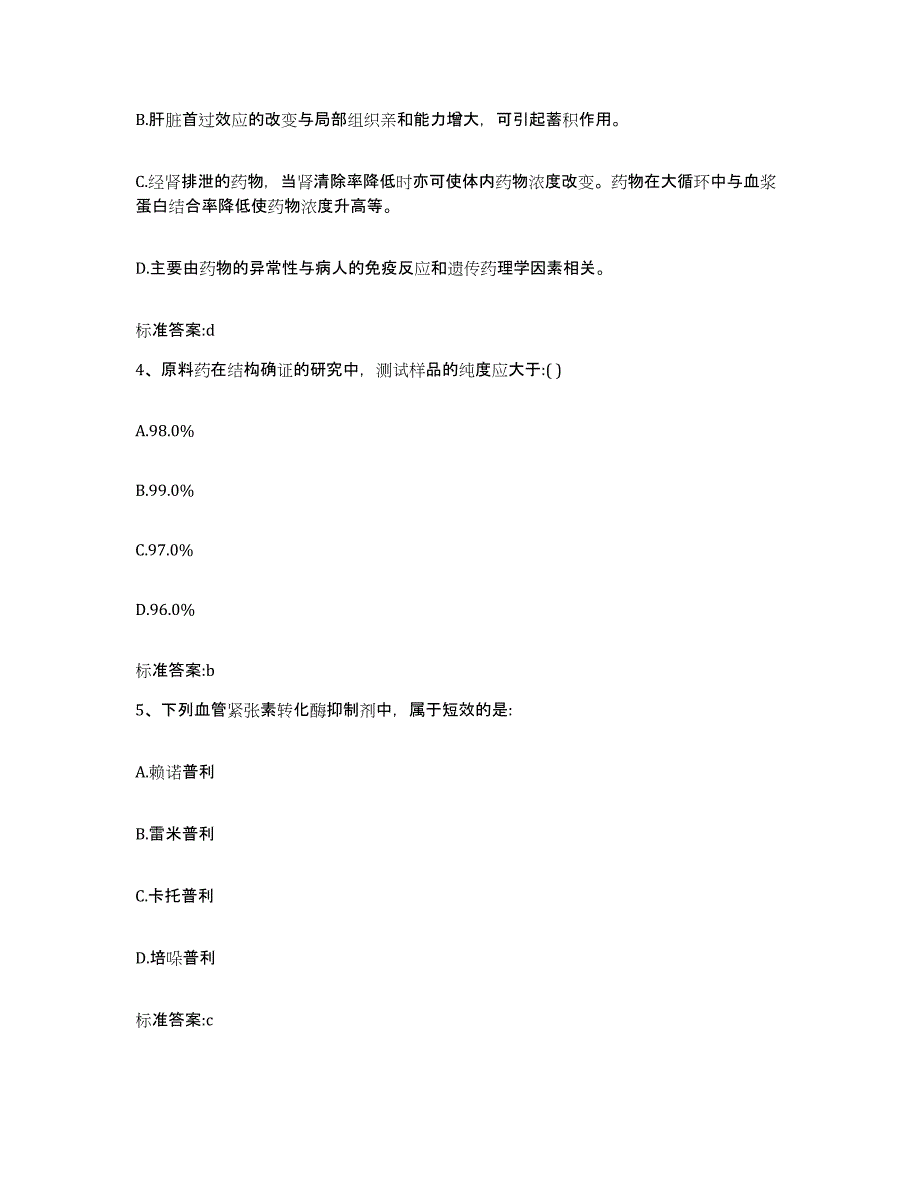 B.肝脏首过效应的改变与局部组织亲和能力增大，可引起蓄积作用。

C.经肾排泄的药物，当肾清除率降低时亦可使体内药物浓度改变。药物在大循环中与血浆蛋白结合率降低使药物浓度升高等。

D.主要由药物的异常性与病人的免疫反应和遗传药理学因素相关。

标准答案:d

4、原料药在结构确证的研究中，测试样品的纯度应大于:( )

A.98.0%

B.99.0%

C.97.0%

D.96.0%

标准答案:b

5、下列血管紧张素转化酶抑制剂中，属于短效的是:

A.赖诺普利

B.雷米普利

C.卡托普利

D.培哚普利

标准答案:c